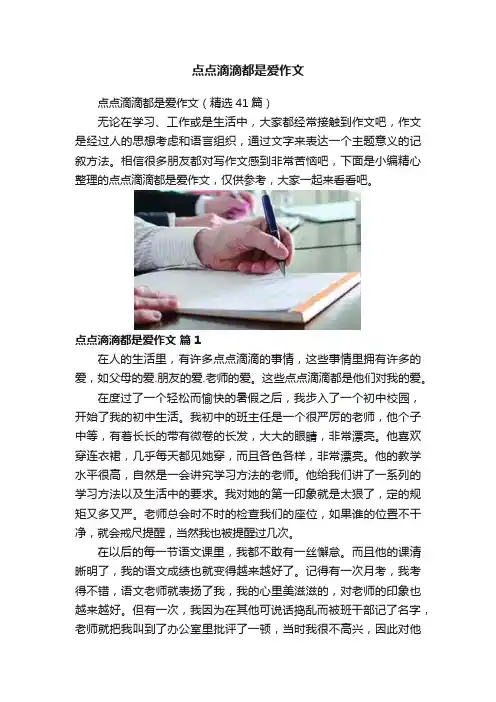 点点滴滴都是爱作文

点点滴滴都是爱作文（精选41篇）

无论在学习、工作或是生活中，大家都经常接触到作文吧，作文是经过人的思想考虑和语言组织，通过文字来表达一个主题意义的记叙方法。相信很多朋友都对写作文感到非常苦恼吧，下面是小编精心整理的点点滴滴都是爱作文，仅供参考，大家一起来看看吧。

点点滴滴都是爱作文 篇1

在人的生活里，有许多点点滴滴的事情，这些事情里拥有许多的爱，如父母的爱.朋友的爱.老师的爱。这些点点滴滴都是他们对我的爱。

在度过了一个轻松而愉快的暑假之后，我步入了一个初中校园，开始了我的初中生活。我初中的班主任是一个很严厉的老师，他个子中等，有着长长的带有微卷的长发，大大的眼睛，非常漂亮。他喜欢穿连衣裙，几乎每天都见她穿，而且各色各样，非常漂亮。他的教学水平很高，自然是一会讲究学习方法的老师。他给我们讲了一系列的学习方法以及生活中的要求。我对她的第一印象就是太狠了，定的规矩又多又严。老师总会时不时的检查我们的座位，如果谁的位置不干净，就会戒尺提醒，当然我也被提醒过几次。

在以后的每一节语文课里，我都不敢有一丝懈怠。而且他的课清晰明了，我的语文成绩也就变得越来越好了。记得有一次月考，我考得不错，语文老师就表扬了我，我的心里美滋滋的，对老师的印象也越来越好。但有一次，我因为在其他可说话捣乱而被班干部记了名字，老师就把我叫到了办公室里批评了一顿，当时我很不高兴，因此对他